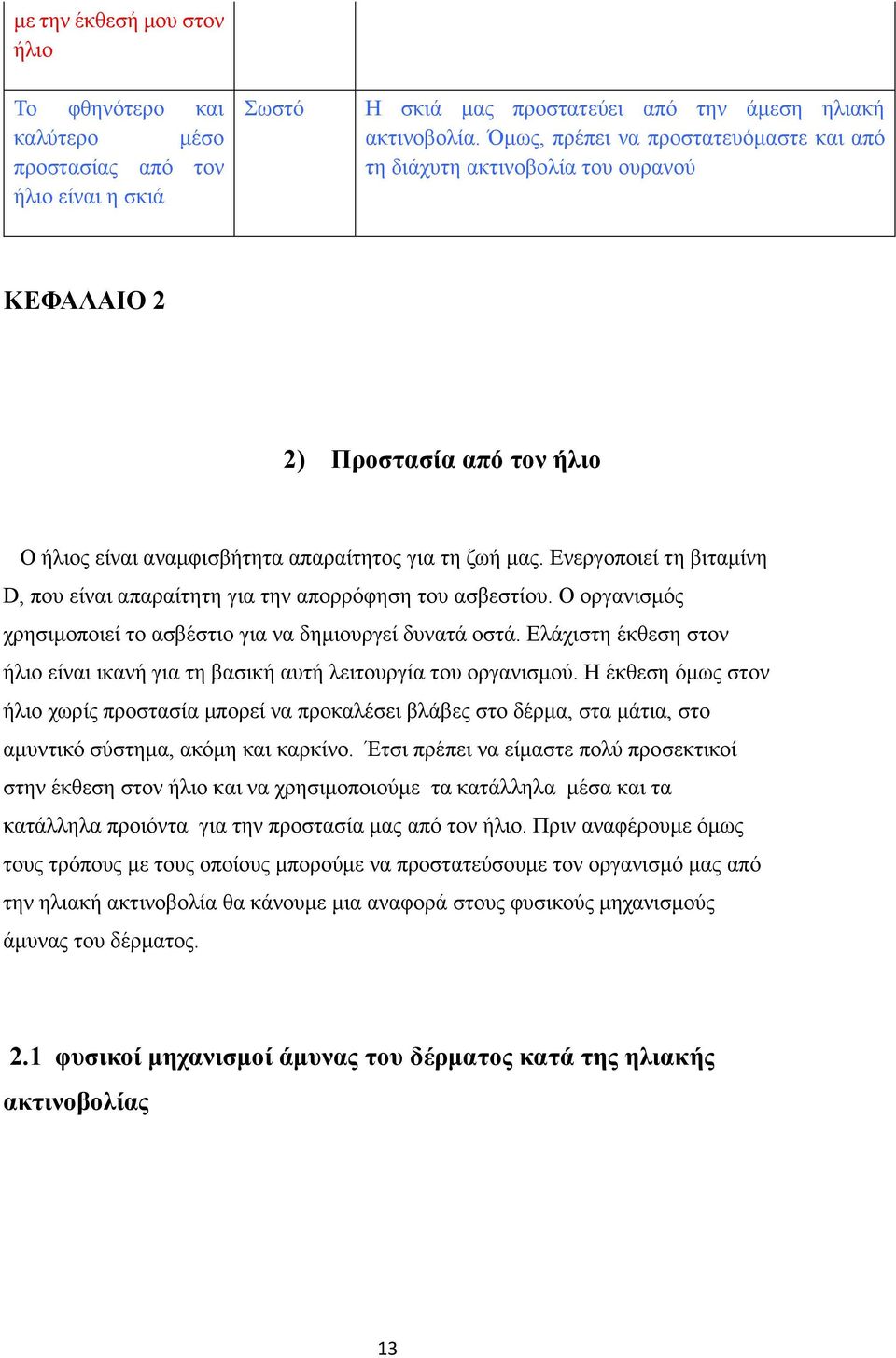 | με την έκθεσή μου στον ήλιο | | |
|---|---|---|
| Το φθηνότερο και καλύτερο μέσο προστασίας από τον ήλιο είναι η σκιά | Σωστό | Η σκιά μας προστατεύει από την άμεση ηλιακή ακτινοβολία. Όμως, πρέπει να προστατευόμαστε και από τη διάχυτη ακτινοβολία του ουρανού |

ΚΕΦΑΛΑΙΟ 2

2) Προστασία από τον ήλιο

Ο ήλιος είναι αναμφισβήτητα απαραίτητος για τη ζωή μας. Ενεργοποιεί τη βιταμίνη D, που είναι απαραίτητη για την απορρόφηση του ασβεστίου. Ο οργανισμός χρησιμοποιεί το ασβέστιο για να δημιουργεί δυνατά οστά. Ελάχιστη έκθεση στον ήλιο είναι ικανή για τη βασική αυτή λειτουργία του οργανισμού. Η έκθεση όμως στον ήλιο χωρίς προστασία μπορεί να προκαλέσει βλάβες στο δέρμα, στα μάτια, στο αμυντικό σύστημα, ακόμη και καρκίνο. Έτσι πρέπει να είμαστε πολύ προσεκτικοί στην έκθεση στον ήλιο και να χρησιμοποιούμε τα κατάλληλα μέσα και τα κατάλληλα προιόντα για την προστασία μας από τον ήλιο. Πριν αναφέρουμε όμως τους τρόπους με τους οποίους μπορούμε να προστατεύσουμε τον οργανισμό μας από την ηλιακή ακτινοβολία θα κάνουμε μια αναφορά στους φυσικούς μηχανισμούς άμυνας του δέρματος.

2.1 φυσικοί μηχανισμοί άμυνας του δέρματος κατά της ηλιακής ακτινοβολίας

13